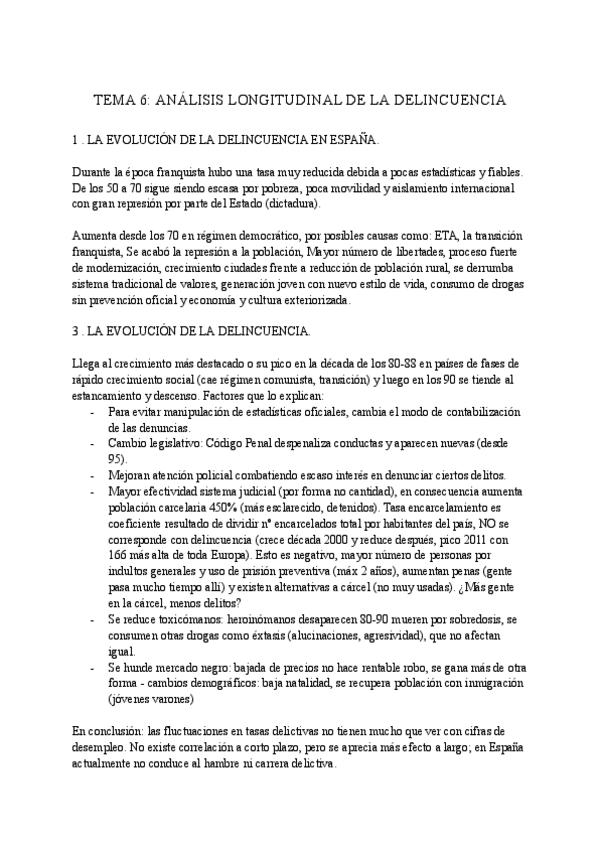 TEMA 6: ANÁLISIS LONGITUDINAL DE LA DELINCUENCIA

1 . LA EVOLUCIÓN DE LA DELINCUENCIA EN ESPAÑA.

Durante la época franquista hubo una tasa muy reducida debida a pocas estadísticas y fiables. De los 50 a 70 sigue siendo escasa por pobreza, poca movilidad y aislamiento internacional con gran represión por parte del Estado (dictadura).

Aumenta desde los 70 en régimen democrático, por posibles causas como: ETA, la transición franquista, Se acabó la represión a la población, Mayor número de libertades, proceso fuerte de modernización, crecimiento ciudades frente a reducción de población rural, se derrumba sistema tradicional de valores, generación joven con nuevo estilo de vida, consumo de drogas sin prevención oficial y economía y cultura exteriorizada.

3 . LA EVOLUCIÓN DE LA DELINCUENCIA.

Llega al crecimiento más destacado o su pico en la década de los 80-88 en países de fases de rápido crecimiento social (cae régimen comunista, transición) y luego en los 90 se tiende al estancamiento y descenso. Factores que lo explican:
- Para evitar manipulación de estadísticas oficiales, cambia el modo de contabilización de las denuncias.
- Cambio legislativo: Código Penal despenaliza conductas y aparecen nuevas (desde 95).
- Mejoran atención policial combatiendo escaso interés en denunciar ciertos delitos.
- Mayor efectividad sistema judicial (por forma no cantidad), en consecuencia aumenta población carcelaria 450% (más esclarecido, detenidos). Tasa encarcelamiento es coeficiente resultado de dividir nº encarcelados total por habitantes del país, NO se corresponde con delincuencia (crece década 2000 y reduce después, pico 2011 con 166 más alta de toda Europa). Esto es negativo, mayor número de personas por indultos generales y uso de prisión preventiva (máx 2 años), aumentan penas (gente pasa mucho tiempo allí) y existen alternativas a cárcel (no muy usadas). ¿Más gente en la cárcel, menos delitos?
- Se reduce toxicómanos: heroinómanos desaparecen 80-90 mueren por sobredosis, se consumen otras drogas como éxtasis (alucinaciones, agresividad), que no afectan igual.
- Se hunde mercado negro: bajada de precios no hace rentable robo, se gana más de otra forma - cambios demográficos: baja natalidad, se recupera población con inmigración (jóvenes varones)

En conclusión: las fluctuaciones en tasas delictivas no tienen mucho que ver con cifras de desempleo. No existe correlación a corto plazo, pero se aprecia más efecto a largo; en España actualmente no conduce al hambre ni carrera delictiva.